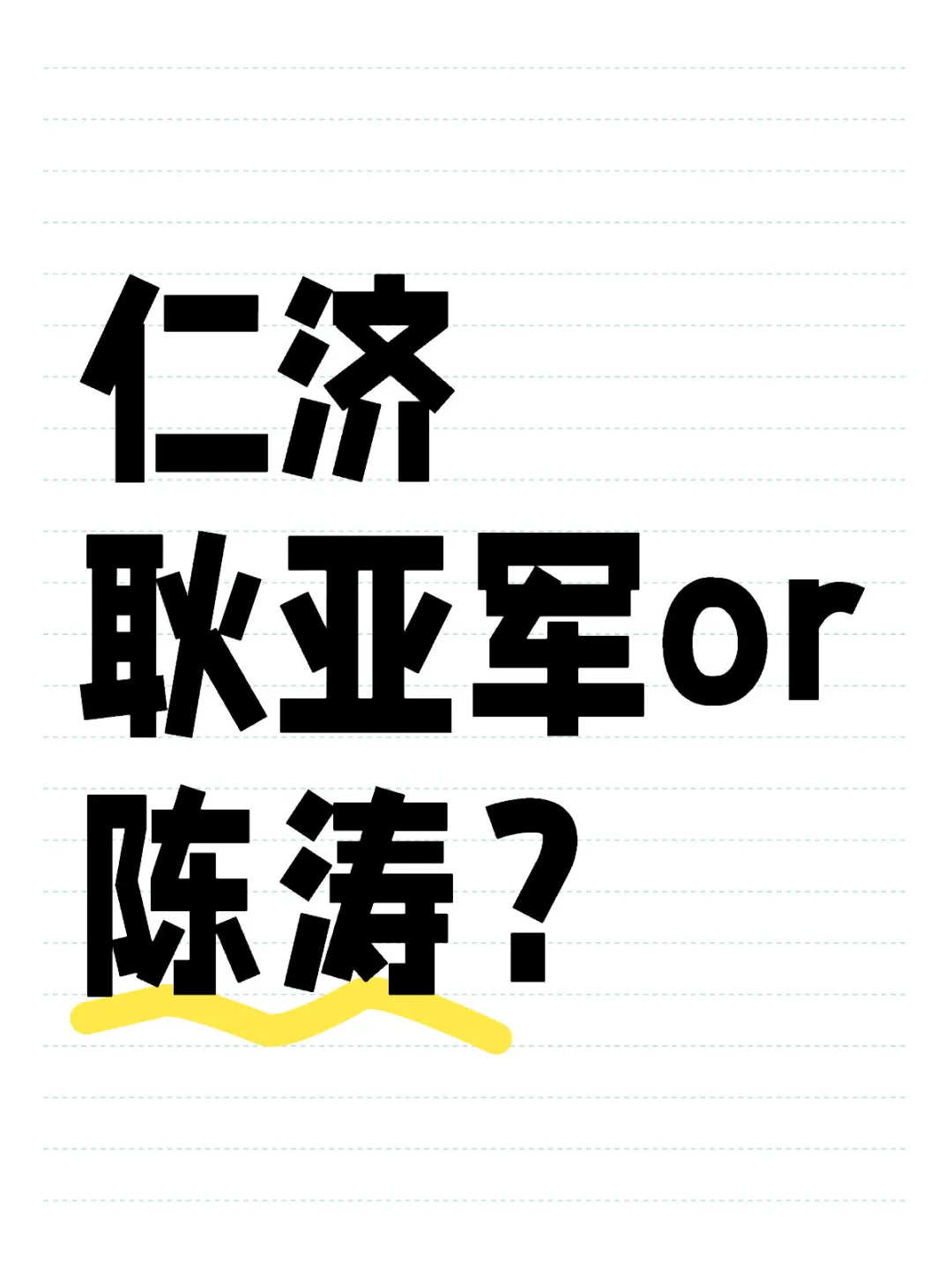 仁济
耿亚军or
陈涛？